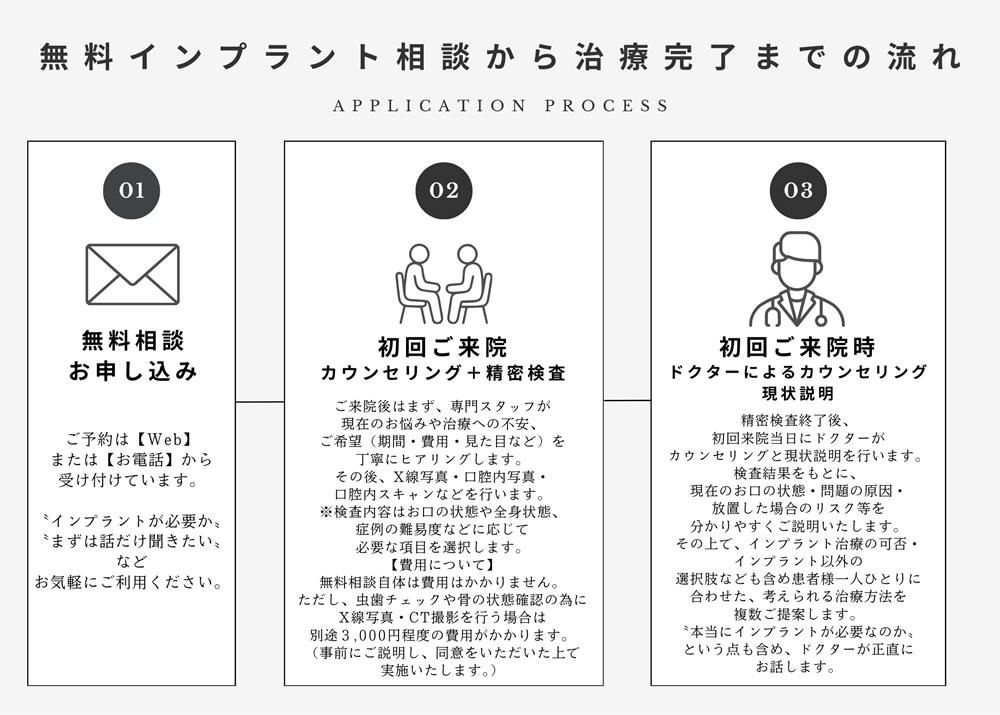 無料インプラント相談から治療完了までの流れ

APPLICATION PROCESS

01

無料相談
お申し込み

ご予約は【Web】
または【お電話】から
受け付けています。

〝インプラントが必要か〟
〝まずは話だけ聞きたい〟
など
お気軽にご利用ください。

02

初回ご来院
カウンセリング＋精密検査

ご来院後はまず、専門スタッフが
現在のお悩みや治療への不安、
ご希望（期間・費用・見た目など）を
丁寧にヒアリングします。
その後、X線写真・口腔内写真・
口腔内スキャンなどを行います。
※検査内容はお口の状態や全身状態、
症例の難易度などに応じて
必要な項目を選択します。
【費用について】
無料相談自体は費用はかかりません。
ただし、虫歯チェックや骨の状態確認の為に
X線写真・CT撮影を行う場合は
別途３,000円程度の費用がかかります。
（事前にご説明し、同意をいただいた上で
実施いたします。）

03

初回ご来院時
ドクターによるカウンセリング
現状説明

精密検査終了後、
初回来院当日にドクターが
カウンセリングと現状説明を行います。
検査結果をもとに、
現在のお口の状態・問題の原因・
放置した場合のリスク等を
分かりやすくご説明いたします。
その上で、インプラント治療の可否・
インプラント以外の
選択肢なども含め患者様一人ひとりに
合わせた、考えられる治療方法を
複数ご提案します。
〝本当にインプラントが必要なのか〟
という点も含め、ドクターが正直に
お話します。